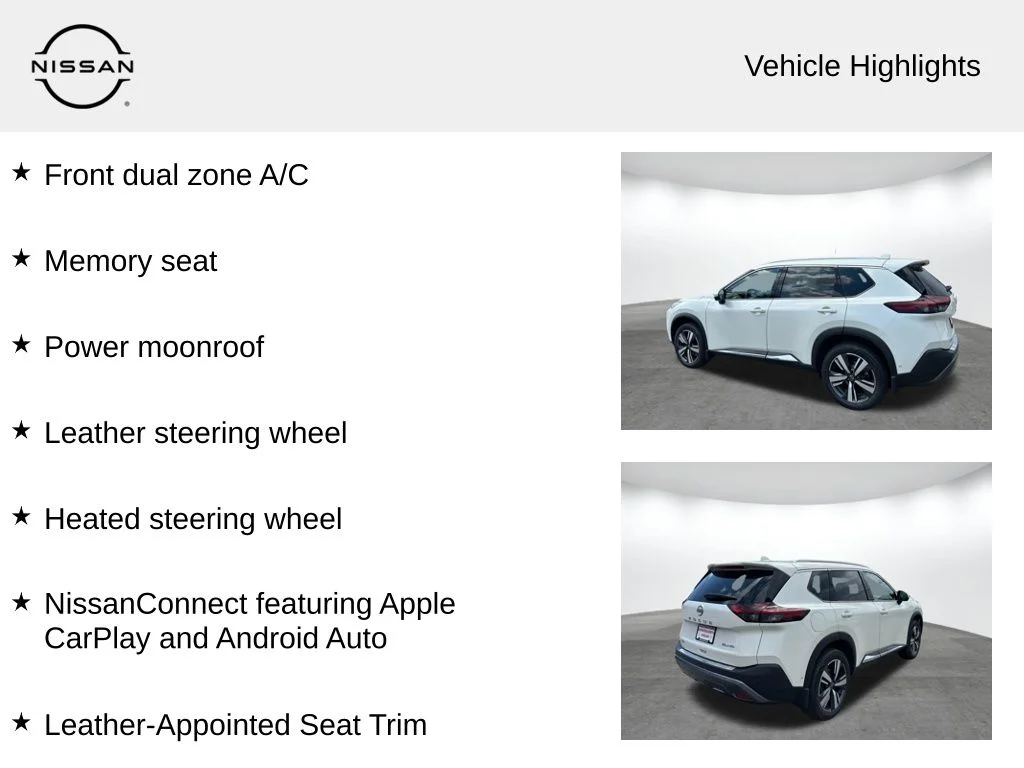 NISSAN

Vehicle Highlights

★ Front dual zone A/C

★ Memory seat

★ Power moonroof

★ Leather steering wheel

★ Heated steering wheel

★ NissanConnect featuring Apple CarPlay and Android Auto

★ Leather-Appointed Seat Trim